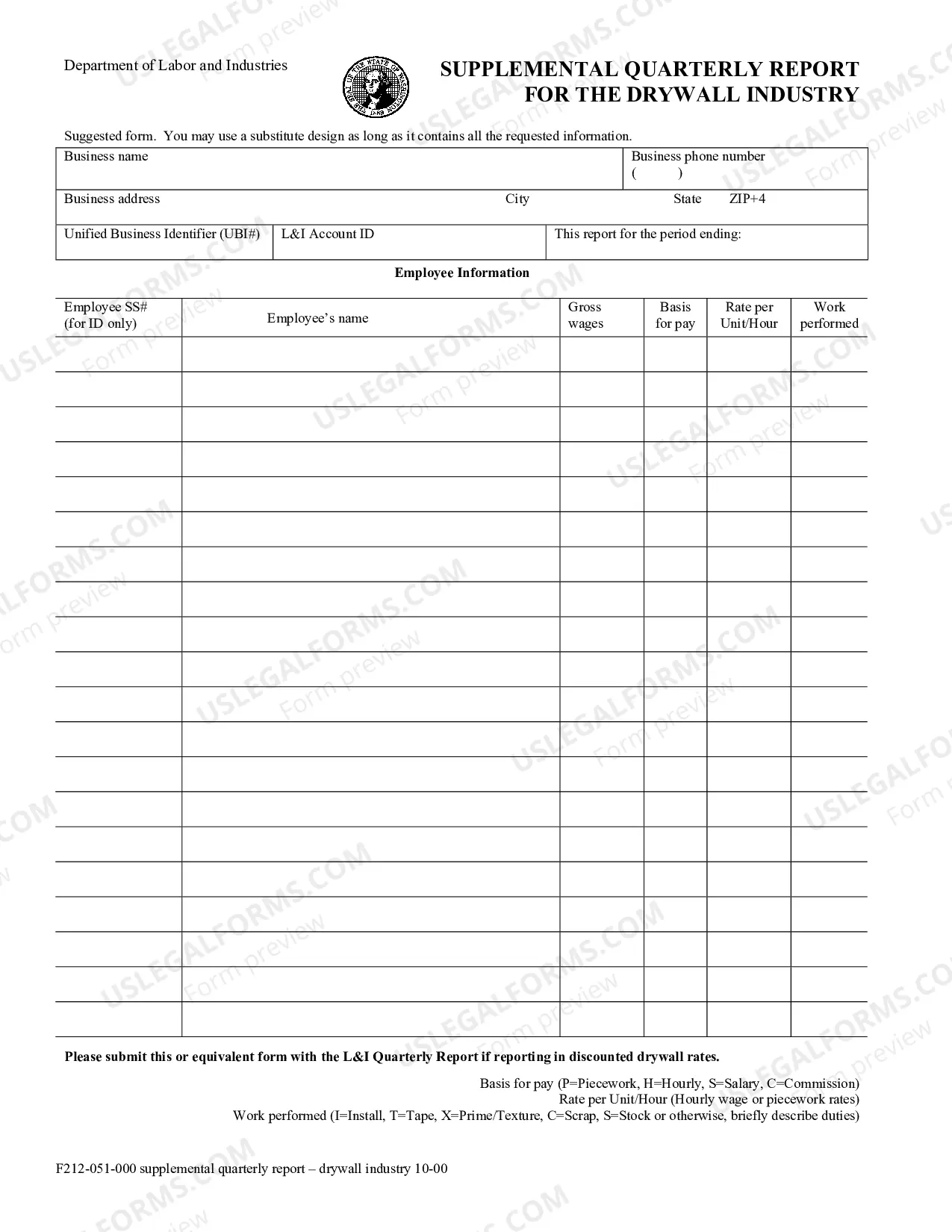 Department of Labor and Industries

SUPPLEMENTAL QUARTERLY REPORT
FOR THE DRYWALL INDUSTRY

Suggested form. You may use a substitute design as long as it contains all the requested information.

Business name
Business phone number
( )

Business address
City
State
ZIP+4

Unified Business Identifier (UBI#)
L&I Account ID
This report for the period ending:

Employee Information

| Employee SS# (for ID only) | Employee's name | Gross wages | Basis for pay | Rate per Unit/Hour | Work performed |
|---|---|---|---|---|---|
| | | | | | |
| | | | | | |
| | | | | | |
| | | | | | |
| | | | | | |
| | | | | | |
| | | | | | |
| | | | | | |
| | | | | | |
| | | | | | |
| | | | | | |
| | | | | | |
| | | | | | |
| | | | | | |
| | | | | | |
| | | | | | |
| | | | | | |
| | | | | | |
| | | | | | |
| | | | | | |

Please submit this or equivalent form with the L&I Quarterly Report if reporting in discounted drywall rates.

Basis for pay (P=Piecework, H=Hourly, S=Salary, C=Commission)
Rate per Unit/Hour (Hourly wage or piecework rates)
Work performed (I=Install, T=Tape, X=Prime/Texture, C=Scrap, S=Stock or otherwise, briefly describe duties)

F212-051-000 supplemental quarterly report – drywall industry 10-00

USLEGALFORMS.COM
Form preview